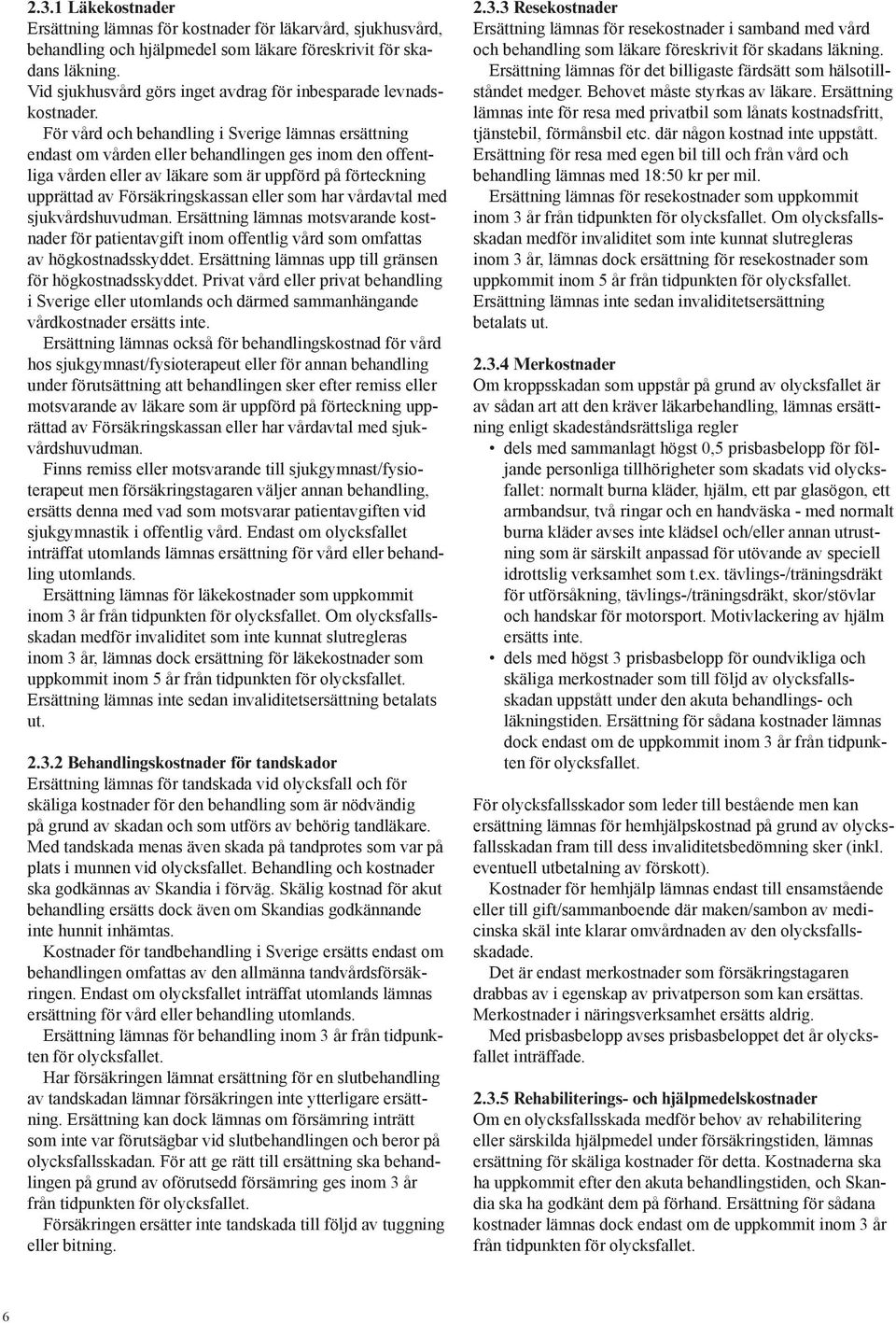 2.3.1 Läkekostnader
Ersättning lämnas för kostnader för läkarvård, sjukhusvård, behandling och hjälpmedel som läkare föreskrivit för skadans läkning.
Vid sjukhusvård görs inget avdrag för inbesparade levnadskostnader.

För vård och behandling i Sverige lämnas ersättning endast om vården eller behandlingen ges inom den offentliga vården eller av läkare som är uppförd på förteckning upprättad av Försäkringskassan eller som har vårdavtal med sjukvårdshuvudman. Ersättning lämnas motsvarande kostnader för patientavgift inom offentlig vård som omfattas av högkostnadsskyddet. Ersättning lämnas upp till gränsen för högkostnadsskyddet. Privat vård eller privat behandling i Sverige eller utomlands och därmed sammanhängande vårdkostnader ersätts inte.

Ersättning lämnas också för behandlingskostnad för vård hos sjukgymnast/fysioterapeut eller för annan behandling under förutsättning att behandlingen sker efter remiss eller motsvarande av läkare som är uppförd på förteckning upprättad av Försäkringskassan eller har vårdavtal med sjukvårdshuvudman.

Finns remiss eller motsvarande till sjukgymnast/fysioterapeut men försäkringstagaren väljer annan behandling, ersätts denna med vad som motsvarar patientavgiften vid sjukgymnastik i offentlig vård. Endast om olycksfallet inträffat utomlands lämnas ersättning för vård eller behandling utomlands.

Ersättning lämnas för läkekostnader som uppkommit inom 3 år från tidpunkten för olycksfallet. Om olycksfallsskadan medför invaliditet som inte kunnat slutregleras inom 3 år, lämnas dock ersättning för läkekostnader som uppkommit inom 5 år från tidpunkten för olycksfallet. Ersättning lämnas inte sedan invaliditetsersättning betalats ut.

2.3.2 Behandlingskostnader för tandskador
Ersättning lämnas för tandskada vid olycksfall och för skäliga kostnader för den behandling som är nödvändig på grund av skadan och som utförs av behörig tandläkare. Med tandskada menas även skada på tandprotes som var på plats i munnen vid olycksfallet. Behandling och kostnader ska godkännas av Skandia i förväg. Skälig kostnad för akut behandling ersätts dock även om Skandias godkännande inte hunnit inhämtas.

Kostnader för tandbehandling i Sverige ersätts endast om behandlingen omfattas av den allmänna tandvårdsförsäkringen. Endast om olycksfallet inträffat utomlands lämnas ersättning för vård eller behandling utomlands.

Ersättning lämnas för behandling inom 3 år från tidpunkten för olycksfallet.

Har försäkringen lämnat ersättning för en slutbehandling av tandskadan lämnar försäkringen inte ytterligare ersättning. Ersättning kan dock lämnas om försämring inträtt som inte var förutsägbar vid slutbehandlingen och beror på olycksfallsskadan. För att ge rätt till ersättning ska behandlingen på grund av oförutsedd försämring ges inom 3 år från tidpunkten för olycksfallet.

Försäkringen ersätter inte tandskada till följd av tuggning eller bitning.

2.3.3 Resekostnader
Ersättning lämnas för resekostnader i samband med vård och behandling som läkare föreskrivit för skadans läkning.

Ersättning lämnas för det billigaste färdsätt som hälsotillståndet medger. Behovet måste styrkas av läkare. Ersättning lämnas inte för resa med privatbil som lånats kostnadsfritt, tjänstebil, förmånsbil etc. där någon kostnad inte uppstått. Ersättning för resa med egen bil till och från vård och behandling lämnas med 18:50 kr per mil.

Ersättning lämnas för resekostnader som uppkommit inom 3 år från tidpunkten för olycksfallet. Om olycksfallsskadan medför invaliditet som inte kunnat slutregleras inom 3 år, lämnas dock ersättning för resekostnader som uppkommit inom 5 år från tidpunkten för olycksfallet. Ersättning lämnas inte sedan invaliditetsersättning betalats ut.

2.3.4 Merkostnader
Om kroppsskadan som uppstår på grund av olycksfallet är av sådan art att den kräver läkarbehandling, lämnas ersättning enligt skadeståndsrättsliga regler
• dels med sammanlagt högst 0,5 prisbasbelopp för följande personliga tillhörigheter som skadats vid olycksfallet: normalt burna kläder, hjälm, ett par glasögon, ett armbandsur, två ringar och en handväska - med normalt burna kläder avses inte klädsel och/eller annan utrustning som är särskilt anpassad för utövande av speciell idrottslig verksamhet som t.ex. tävlings-/träningsdräkt för utförsåkning, tävlings-/träningsdräkt, skor/stövlar och handskar för motorsport. Motivlackering av hjälm ersätts inte.
• dels med högst 3 prisbasbelopp för oundvikliga och skäliga merkostnader som till följd av olycksfallsskadan uppstått under den akuta behandlings- och läkningstiden. Ersättning för sådana kostnader lämnas dock endast om de uppkommit inom 3 år från tidpunkten för olycksfallet.

För olycksfallsskador som leder till bestående men kan ersättning lämnas för hemhjälpskostnad på grund av olycksfallsskadan fram till dess invaliditetsbedömning sker (inkl. eventuell utbetalning av förskott).

Kostnader för hemhjälp lämnas endast till ensamstående eller till gift/sammanboende där maken/sambon av medicinska skäl inte klarar omvårdnaden av den olycksfallsskadade.

Det är endast merkostnader som försäkringstagaren drabbas av i egenskap av privatperson som kan ersättas. Merkostnader i näringsverksamhet ersätts aldrig.

Med prisbasbelopp avses prisbasbeloppet det år olycksfallet inträffade.

2.3.5 Rehabiliterings- och hjälpmedelskostnader
Om en olycksfallsskada medför behov av rehabilitering eller särskilda hjälpmedel under försäkringstiden, lämnas ersättning för skäliga kostnader för detta. Kostnaderna ska ha uppkommit efter den akuta behandlingstiden, och Skandia ska ha godkänt dem på förhand. Ersättning för sådana kostnader lämnas dock endast om de uppkommit inom 3 år från tidpunkten för olycksfallet.

6